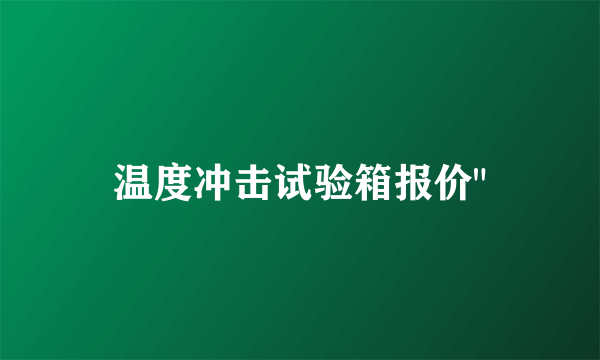 温度冲击试验箱报价"